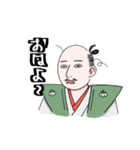 おはよ〜